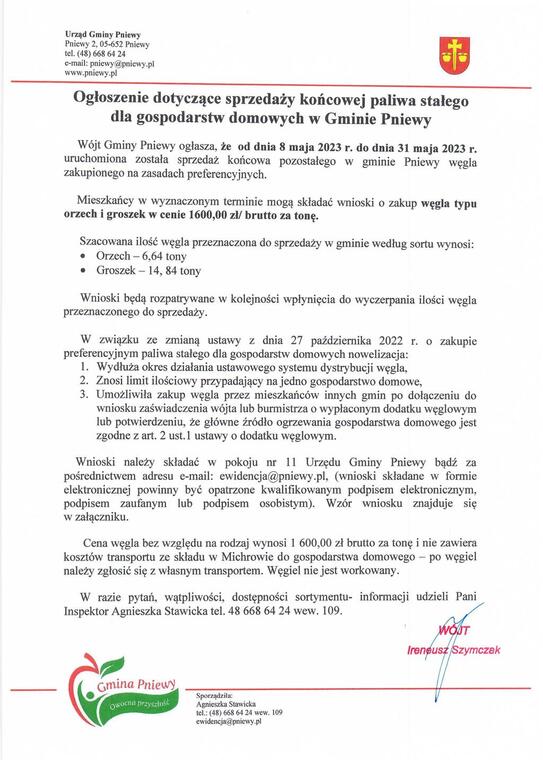 Urząd Gminy Pniewy
Pniewy 2, 05-652 Pniewy
tel. (48) 668 64 24
e-mail: pniewy@pniewy.pl
www.pniewy.pl

Ogłoszenie dotyczące sprzedaży końcowej paliwa stałego dla gospodarstw domowych w Gminie Pniewy

Wójt Gminy Pniewy ogłasza, że od dnia 8 maja 2023 r. do dnia 31 maja 2023 r. uruchomiona została sprzedaż końcowa pozostałego w gminie Pniewy węgla zakupionego na zasadach preferencyjnych.

Mieszkańcy w wyznaczonym terminie mogą składać wnioski o zakup węgla typu orzech i groszek w cenie 1600,00 zł/ brutto za tonę.

Szacowana ilość węgla przeznaczona do sprzedaży w gminie według sortu wynosi:
• Orzech – 6,64 tony
• Groszek – 14, 84 tony

Wnioski będą rozpatrywane w kolejności wpłynięcia do wyczerpania ilości węgla przeznaczonego do sprzedaży.

W związku ze zmianą ustawy z dnia 27 października 2022 r. o zakupie preferencyjnym paliwa stałego dla gospodarstw domowych nowelizacja:
1. Wydłuża okres działania ustawowego systemu dystrybucji węgla,
2. Znosi limit ilościowy przypadający na jedno gospodarstwo domowe,
3. Umożliwiła zakup węgla przez mieszkańców innych gmin po dołączeniu do wniosku zaświadczenia wójta lub burmistrza o wypłaconym dodatku węglowym lub potwierdzeniu, że główne źródło ogrzewania gospodarstwa domowego jest zgodne z art. 2 ust.1 ustawy o dodatku węglowym.

Wnioski należy składać w pokoju nr 11 Urzędu Gminy Pniewy bądź za pośrednictwem adresu e-mail: ewidencja@pniewy.pl, (wnioski składane w formie elektronicznej powinny być opatrzone kwalifikowanym podpisem elektronicznym, podpisem zaufanym lub podpisem osobistym). Wzór wniosku znajduje się w załączniku.

Cena węgla bez względu na rodzaj wynosi 1 600,00 zł brutto za tonę i nie zawiera kosztów transportu ze składu w Michrowie do gospodarstwa domowego – po węgiel należy zgłosić się z własnym transportem. Węgiel nie jest workowany.

W razie pytań, wątpliwości, dostępności sortymentu- informacji udzieli Pani Inspektor Agnieszka Stawicka tel. 48 668 64 24 wew. 109.

WÓJT
Ireneusz Szymczak

Gmina Pniewy
Owocna przyszłość

Sporządziła:
Agnieszka Stawicka
tel.: (48) 668 64 24 wew. 109
ewidencja@pniewy.pl